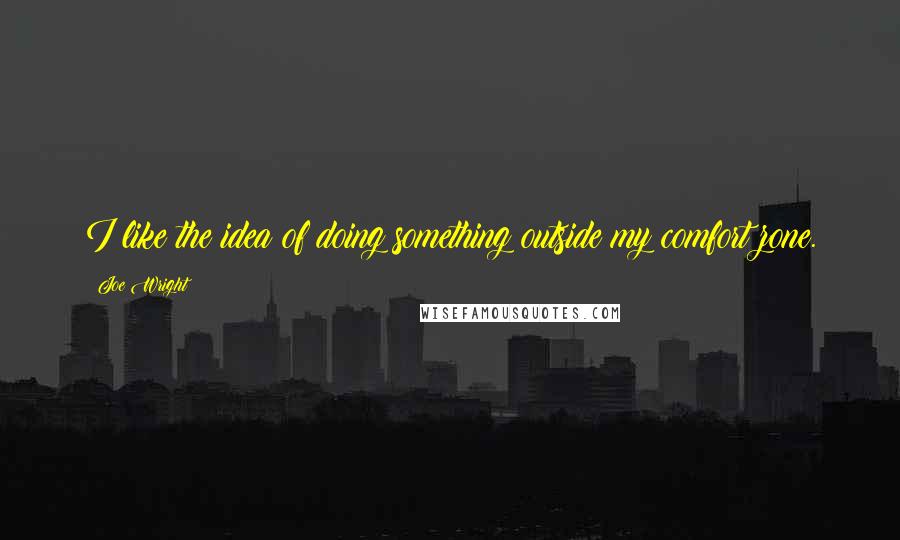 I like the idea of doing something outside my comfort zone.

Joe Wright

WISEFAMOUSQUOTES.COM